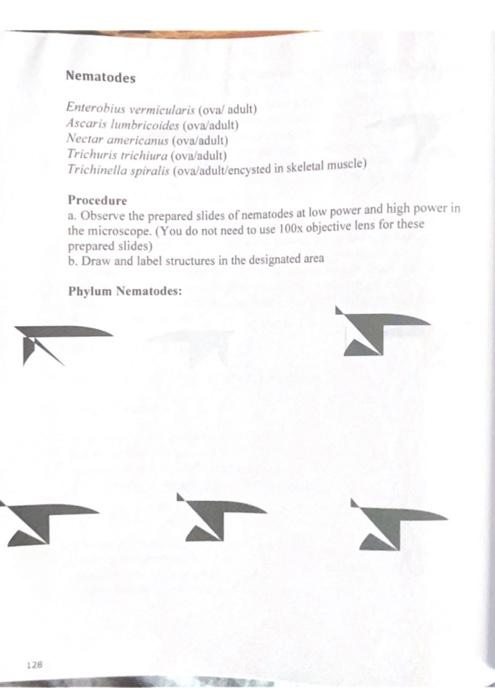 Nematodes

Enterobius vermicularis (ova/ adult)
Ascaris lumbricoides (ova/adult)
Nectar americanus (ova/adult)
Trichuris trichiura (ova/adult)
Trichinella spiralis (ova/adult/encysted in skeletal muscle)

Procedure
a. Observe the prepared slides of nematodes at low power and high power in the microscope. (You do not need to use 100x objective lens for these prepared slides)
b. Draw and label structures in the designated area

Phylum Nematodes:

126